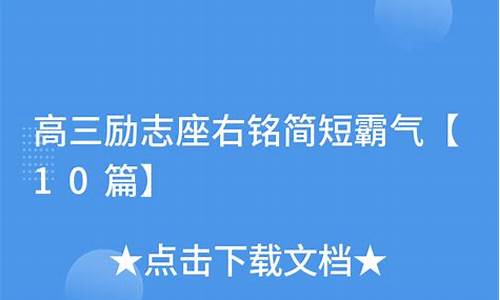 高三励志座右铭简短霸气【10篇】

★点击下载文档★